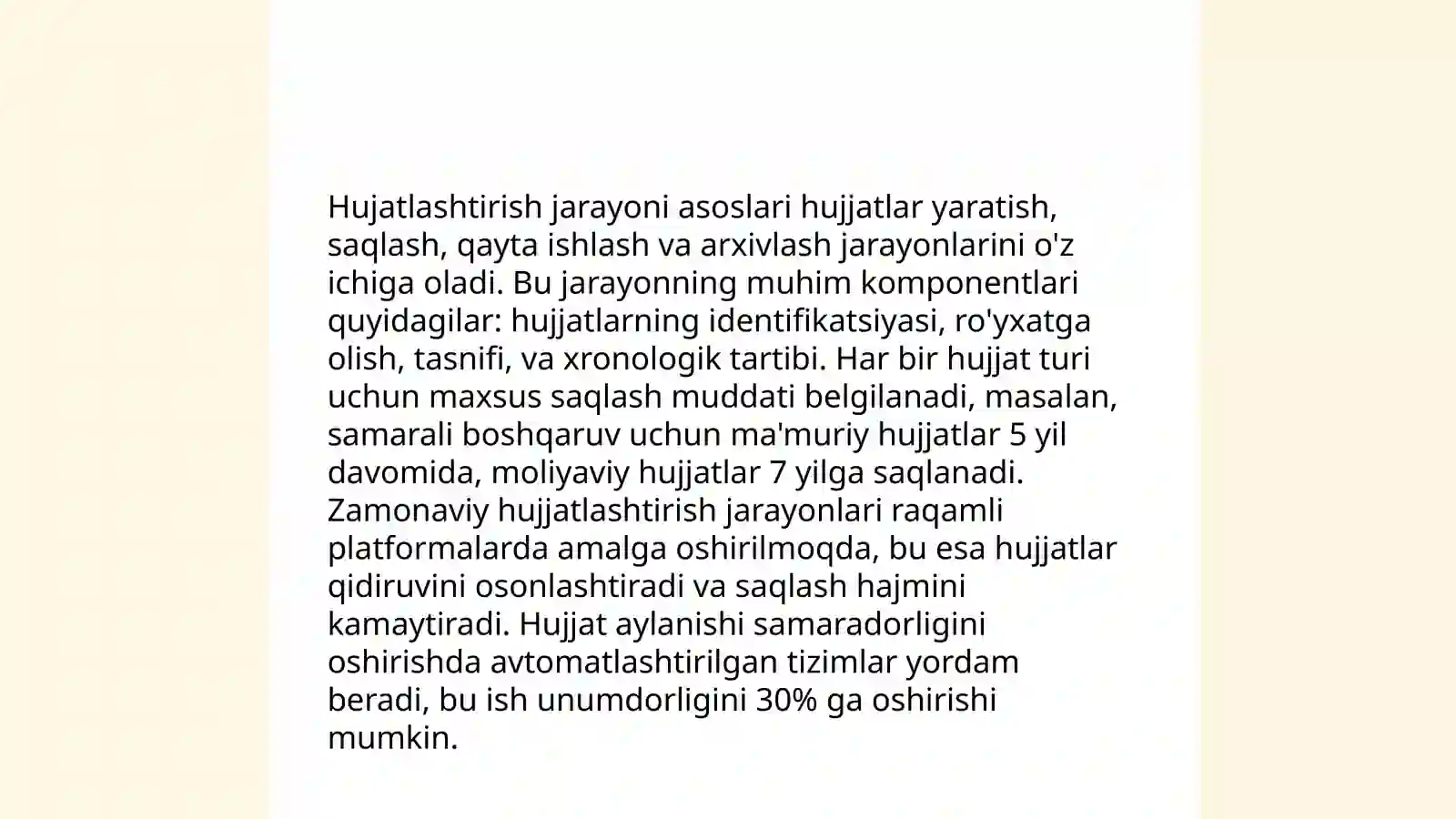 Hujatlashtirish jarayoni asoslari hujjatlar yaratish, saqlash, qayta ishlash va arxivlash jarayonlarini o'z ichiga oladi. Bu jarayonning muhim komponentlari quyidagilar: hujjatlarning identifikatsiyasi, ro'yxatga olish, tasnifi, va xronologik tartibi. Har bir hujjat turi uchun maxsus saqlash muddati belgilanadi, masalan, samarali boshqaruv uchun ma'muriy hujjatlar 5 yil davomida, moliyaviy hujjatlar 7 yilga saqlanadi. Zamonaviy hujjatlashtirish jarayonlari raqamli platformalarda amalga oshirilmoqda, bu esa hujjatlar qidiruvini osonlashtiradi va saqlash hajmini kamaytiradi. Hujjat aylanishi samaradorligini oshirishda avtomatlashtirilgan tizimlar yordam beradi, bu ish unumdorligini 30% ga oshirishi mumkin.